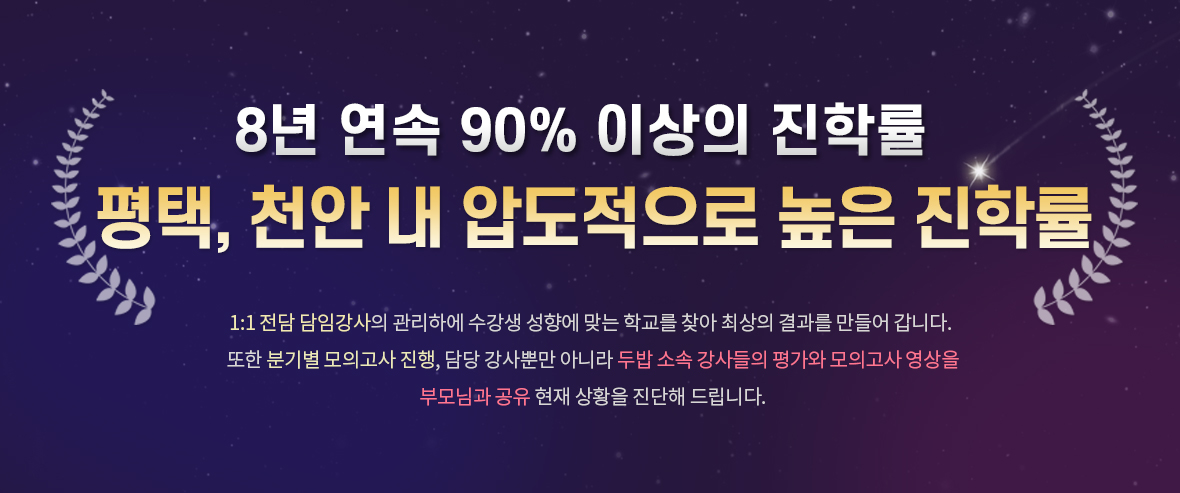 8년 연속 90% 이상의 진학률
평택, 천안 내 압도적으로 높은 진학률

1:1 전담 담임강사의 관리하에 수강생 성향에 맞는 학교를 찾아 최상의 결과를 만들어 갑니다.
또한 분기별 모의고사 진행, 담당 강사뿐만 아니라 두밥 소속 강사들의 평가와 모의고사 영상을 부모님과 공유 현재 상황을 진단해 드립니다.